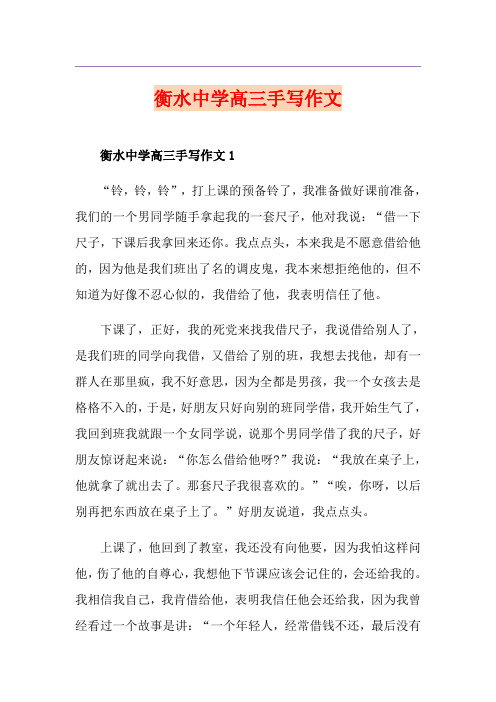 衡水中学高三手写作文

衡水中学高三手写作文 1

“铃，铃，铃”，打上课的预备铃了，我准备做好课前准备，我们的一个男同学随手拿起我的一套尺子，他对我说：“借一下尺子，下课后我拿回来还你。我点点头，本来我是不愿意借给他的，因为他是我们班出了名的调皮鬼，我本来想拒绝他的，但不知道为好像不忍心似的，我借给了他，我表明信任了他。

下课了，正好，我的死党来找我借尺子，我说借给别人了，是我们班的同学向我借，又借给了别的班，我想去找他，却有一群人在那里疯，我不好意思，因为全都是男孩，我一个女孩去是格格不入的，于是，好朋友只好向别的班同学借，我开始生气了，我回到班我就跟一个女同学说，说那个男同学借了我的尺子，好朋友惊讶起来说：“你怎么借给他呀?”我说：“我放在桌子上，他就拿了就出去了。那套尺子我很喜欢的。”“唉，你呀，以后别再把东西放在桌子上了。”好朋友说道，我点点头。

上课了，他回到了教室，我还没有向他要，因为我怕这样问他，伤了他的自尊心，我想他下节课应该会记住的，会还给我的。我相信我自己，我肯借给他，表明我信任他会还给我，因为我曾经看过一个故事是讲：“一个年轻人，经常借钱不还，最后没有